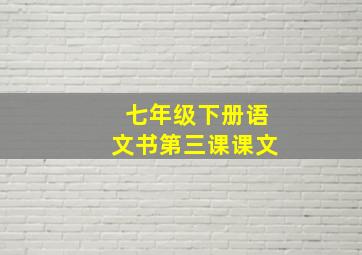 七年级下册语文书第三课课文